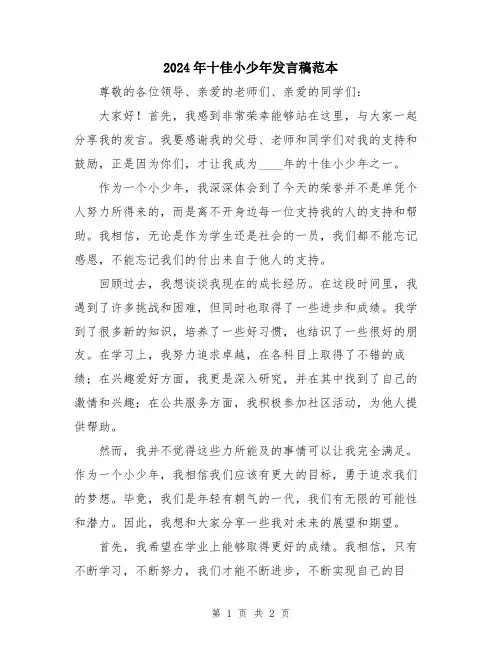 2024年十佳小少年发言稿范本

尊敬的各位领导、亲爱的老师们、亲爱的同学们：

大家好！首先，我感到非常荣幸能够站在这里，与大家一起分享我的发言。我要感谢我的父母、老师和同学们对我的支持和鼓励，正是因为你们，才让我成为____年的十佳小少年之一。

作为一个小少年，我深深体会到了今天的荣誉并不是单凭个人努力所得来的，而是离不开身边每一位支持我的人的支持和帮助。我相信，无论是作为学生还是社会的一员，我们都不能忘记感恩，不能忘记我们的付出来自于他人的支持。

回顾过去，我想谈谈我现在的成长经历。在这段时间里，我遇到了许多挑战和困难，但同时也取得了一些进步和成绩。我学到了很多新的知识，培养了一些好习惯，也结识了一些很好的朋友。在学习上，我努力追求卓越，在各科目上取得了不错的成绩；在兴趣爱好方面，我更是深入研究，并在其中找到了自己的激情和兴趣；在公共服务方面，我积极参加社区活动，为他人提供帮助。

然而，我并不觉得这些力所能及的事情可以让我完全满足。作为一个小少年，我相信我们应该有更大的目标，勇于追求我们的梦想。毕竟，我们是年轻有朝气的一代，我们有无限的可能性和潜力。因此，我想和大家分享一些我对未来的展望和期望。

首先，我希望在学业上能够取得更好的成绩。我相信，只有不断学习，不断努力，我们才能不断进步，不断实现自己的目

第 1 页 共 2 页